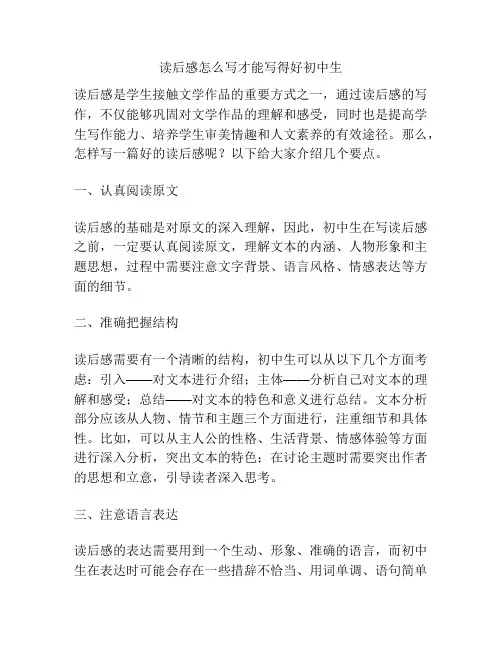 读后感怎么写才能写得好初中生

读后感是学生接触文学作品的重要方式之一，通过读后感的写作，不仅能够巩固对文学作品的理解和感受，同时也是提高学生写作能力、培养学生审美情趣和人文素养的有效途径。那么，怎样写一篇好的读后感呢？以下给大家介绍几个要点。

一、认真阅读原文

读后感的基础是对原文的深入理解，因此，初中生在写读后感之前，一定要认真阅读原文，理解文本的内涵、人物形象和主题思想，过程中需要注意文字背景、语言风格、情感表达等方面的细节。

二、准确把握结构

读后感需要有一个清晰的结构，初中生可以从以下几个方面考虑：引入——对文本进行介绍；主体——分析自己对文本的理解和感受；总结——对文本的特色和意义进行总结。文本分析部分应该从人物、情节和主题三个方面进行，注重细节和具体性。比如，可以从主人公的性格、生活背景、情感体验等方面进行深入分析，突出文本的特色；在讨论主题时需要突出作者的思想和立意，引导读者深入思考。

三、注意语言表达

读后感的表达需要用到一个生动、形象、准确的语言，而初中生在表达时可能会存在一些措辞不恰当、用词单调、语句简单